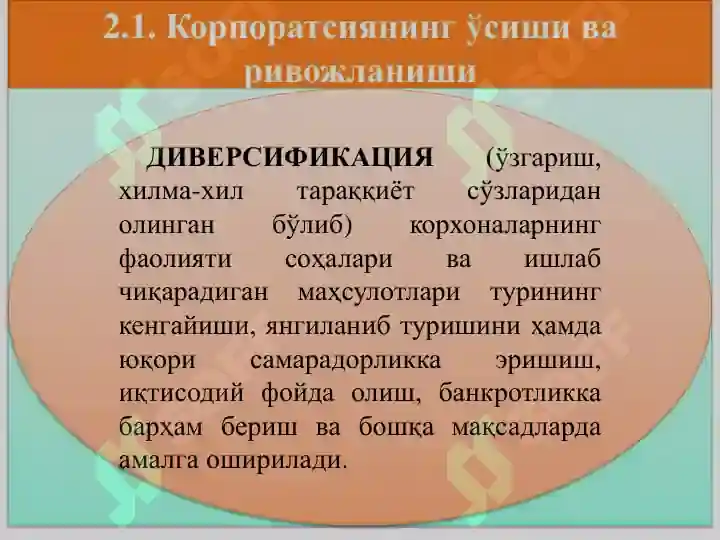 2.1. Корпоратсиянинг ўсиши ва ривожланиши

ДИВЕРСИФИКАЦИЯ (ўзгариш, хилма-хил тараққиёт сўзларидан олинган бўлиб) корхоналарнинг фаолияти соҳалари ва ишлаб чиқарадиган маҳсулотлари турининг кенгайиши, янгиланиб туришини ҳамда юқори самарадорликка эришиш, иқтисодий фойда олиш, банкротликка барҳам бериш ва бошқа мақсадларда амалга оширилади.